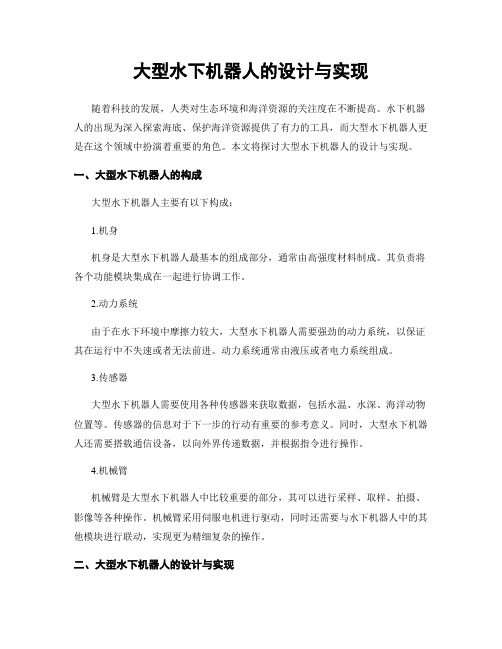 大型水下机器人的设计与实现

随着科技的发展，人类对生态环境和海洋资源的关注度在不断提高。水下机器人的出现为深入探索海底、保护海洋资源提供了有力的工具，而大型水下机器人更是在这个领域中扮演着重要的角色。本文将探讨大型水下机器人的设计与实现。

一、大型水下机器人的构成

大型水下机器人主要有以下构成：

1.机身

机身是大型水下机器人最基本的组成部分，通常由高强度材料制成。其负责将各个功能模块集成在一起进行协调工作。

2.动力系统

由于在水下环境中摩擦力较大，大型水下机器人需要强劲的动力系统，以保证其在运行中不失速或者无法前进。动力系统通常由液压或者电力系统组成。

3.传感器

大型水下机器人需要使用各种传感器来获取数据，包括水温、水深、海洋动物位置等。传感器的信息对于下一步的行动有重要的参考意义。同时，大型水下机器人还需要搭载通信设备，以向外界传递数据，并根据指令进行操作。

4.机械臂

机械臂是大型水下机器人中比较重要的部分，其可以进行采样、取样、拍摄、影像等各种操作。机械臂采用伺服电机进行驱动，同时还需要与水下机器人中的其他模块进行联动，实现更为精细复杂的操作。

二、大型水下机器人的设计与实现